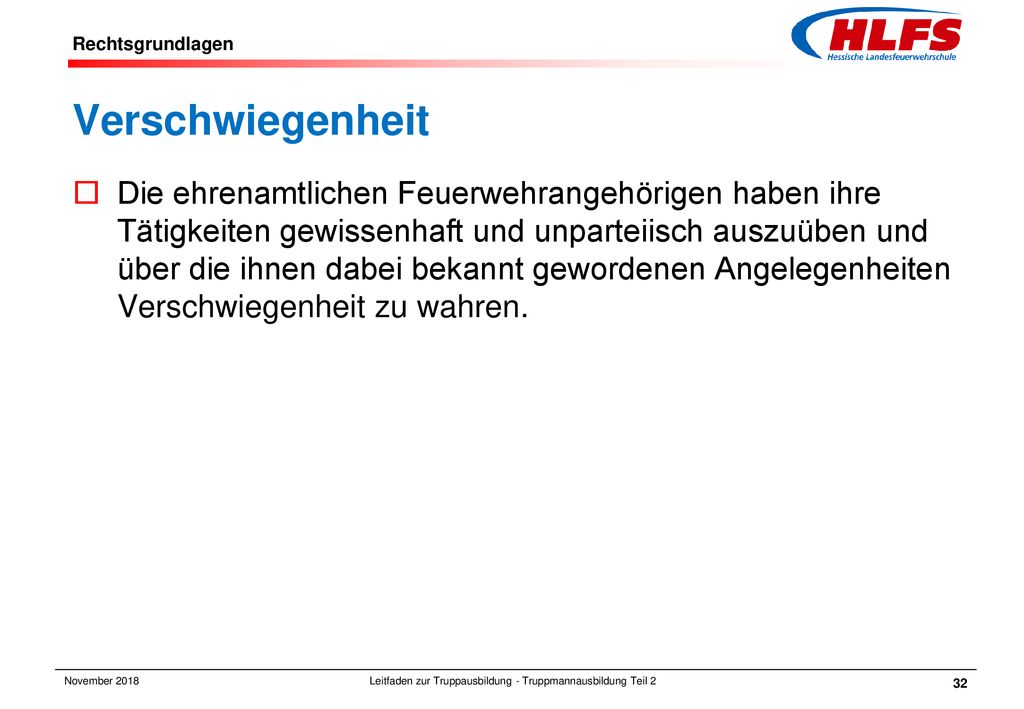 Rechtsgrundlagen

HLFS
Hessische Landesfeuerwehrschule

Verschwiegenheit

Die ehrenamtlichen Feuerwehrangehörigen haben ihre Tätigkeiten gewissenhaft und unparteiisch auszuüben und über die ihnen dabei bekannt gewordenen Angelegenheiten Verschwiegenheit zu wahren.

November 2018

Leitfaden zur Truppausbildung - Truppmannausbildung Teil 2

32